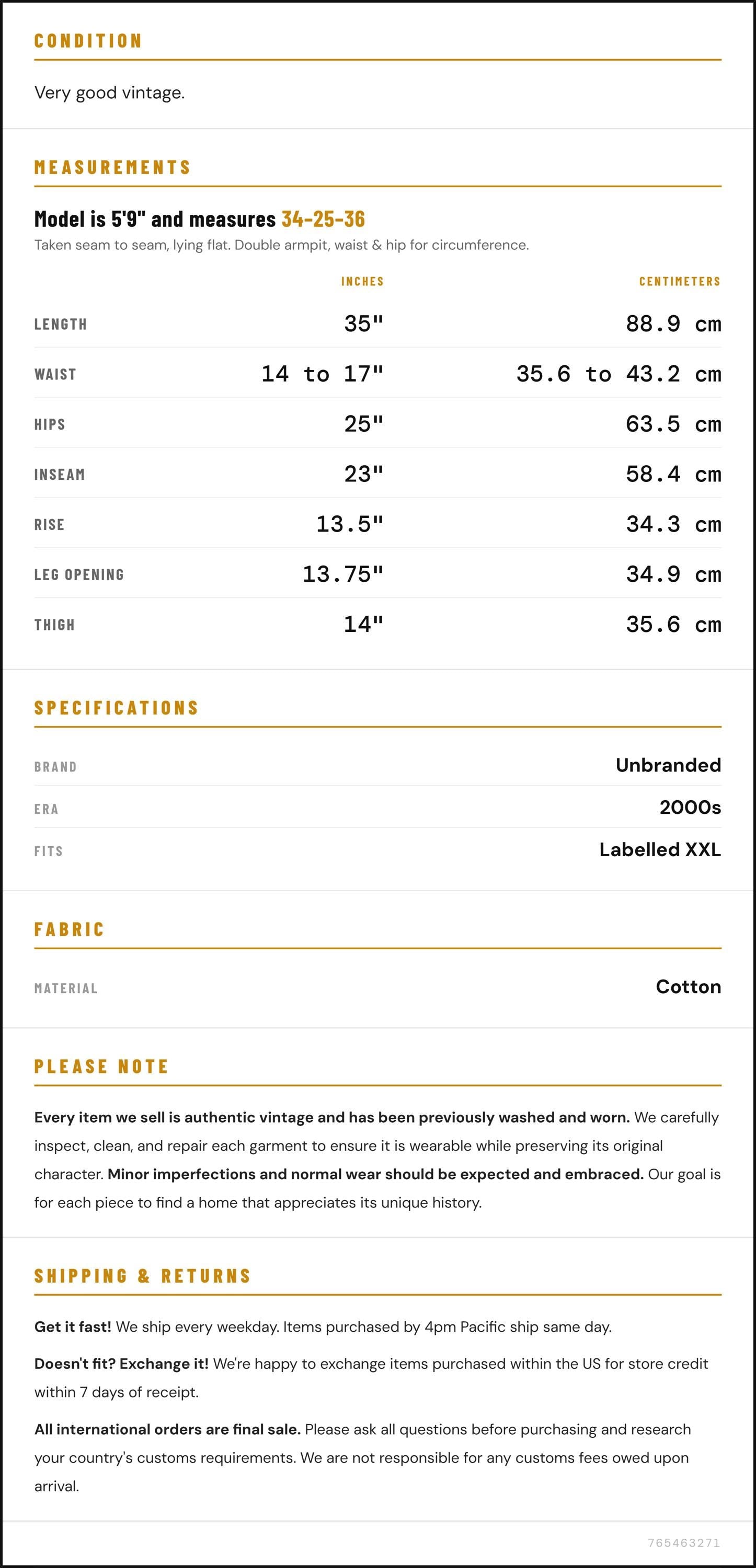 CONDITION

Very good vintage.

MEASUREMENTS

Model is 5'9" and measures 34-25-36

Taken seam to seam, lying flat. Double armpit, waist & hip for circumference.

|  | INCHES | CENTIMETERS |
|---|---|---|
| LENGTH | 35" | 88.9 cm |
| WAIST | 14 to 17" | 35.6 to 43.2 cm |
| HIPS | 25" | 63.5 cm |
| INSEAM | 23" | 58.4 cm |
| RISE | 13.5" | 34.3 cm |
| LEG OPENING | 13.75" | 34.9 cm |
| THIGH | 14" | 35.6 cm |

SPECIFICATIONS

BRAND
Unbranded

ERA
2000s

FITS
Labelled XXL

FABRIC

MATERIAL
Cotton

PLEASE NOTE

Every item we sell is authentic vintage and has been previously washed and worn. We carefully inspect, clean, and repair each garment to ensure it is wearable while preserving its original character. Minor imperfections and normal wear should be expected and embraced. Our goal is for each piece to find a home that appreciates its unique history.

SHIPPING & RETURNS

Get it fast! We ship every weekday. Items purchased by 4pm Pacific ship same day.

Doesn't fit? Exchange it! We're happy to exchange items purchased within the US for store credit within 7 days of receipt.

All international orders are final sale. Please ask all questions before purchasing and research your country's customs requirements. We are not responsible for any customs fees owed upon arrival.

765463271